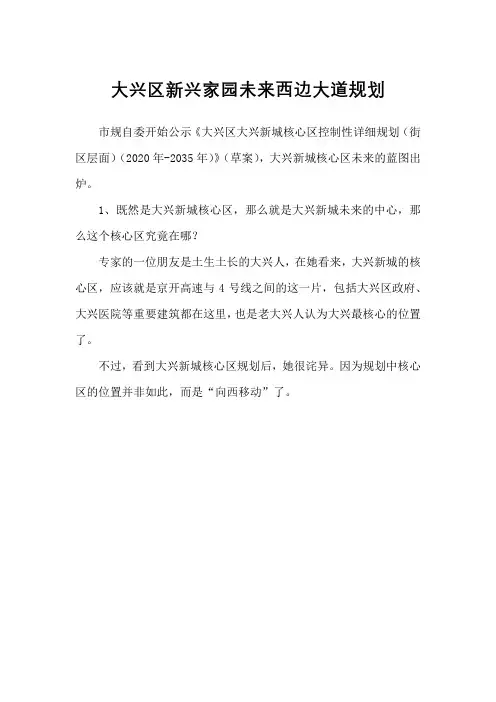 大兴区新兴家园未来西边大道规划

市规自委开始公示《大兴区大兴新城核心区控制性详细规划（街区层面）（2020 年-2035 年）》（草案），大兴新城核心区未来的蓝图出炉。

1、既然是大兴新城核心区，那么就是大兴新城未来的中心，那么这个核心区究竟在哪？

专家的一位朋友是土生土长的大兴人，在她看来，大兴新城的核心区，应该就是京开高速与 4 号线之间的这一片，包括大兴区政府、大兴医院等重要建筑都在这里，也是老大兴人认为大兴最核心的位置了。

不过，看到大兴新城核心区规划后，她很诧异。因为规划中核心区的位置并非如此，而是“向西移动”了。